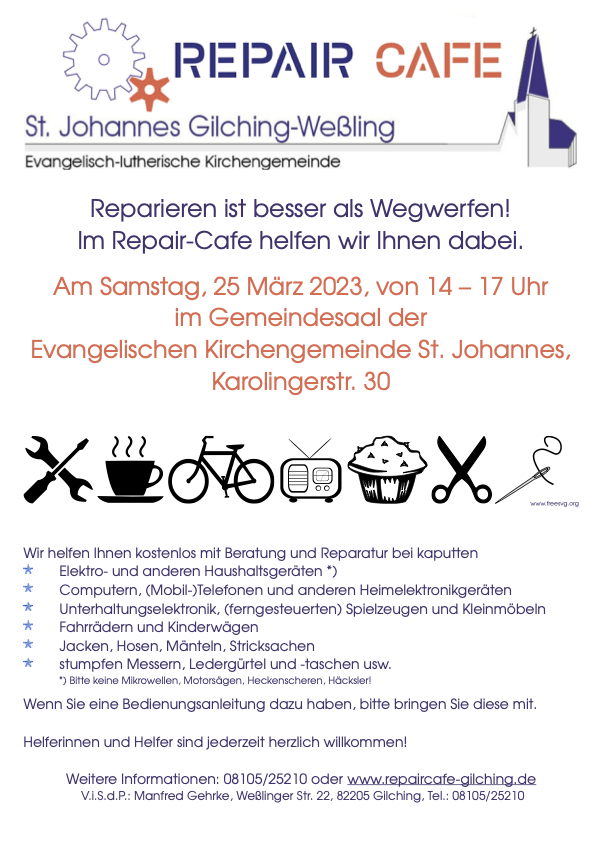 REPAIR CAFE

St. Johannes Gilching-Weßling

Evangelisch-lutherische Kirchengemeinde

Reparieren ist besser als Wegwerfen!
Im Repair-Cafe helfen wir Ihnen dabei.

Am Samstag, 25 März 2023, von 14 – 17 Uhr
im Gemeindesaal der
Evangelischen Kirchengemeinde St. Johannes,
Karolingerstr. 30

www.freesvg.org

Wir helfen Ihnen kostenlos mit Beratung und Reparatur bei kaputten
* Elektro- und anderen Haushaltsgeräten *)
* Computern, (Mobil-)Telefonen und anderen Heimelektronikgeräten
* Unterhaltungselektronik, (ferngesteuerten) Spielzeugen und Kleinmöbeln
* Fahrrädern und Kinderwägen
* Jacken, Hosen, Mänteln, Stricksachen
* stumpfen Messern, Ledergürtel und -taschen usw.
*) Bitte keine Mikrowellen, Motorsägen, Heckenscheren, Häcksler!

Wenn Sie eine Bedienungsanleitung dazu haben, bitte bringen Sie diese mit.

Helferinnen und Helfer sind jederzeit herzlich willkommen!

Weitere Informationen: 08105/25210 oder www.repaircafe-gilching.de
V.i.S.d.P.: Manfred Gehrke, Weßlinger Str. 22, 82205 Gilching, Tel.: 08105/25210